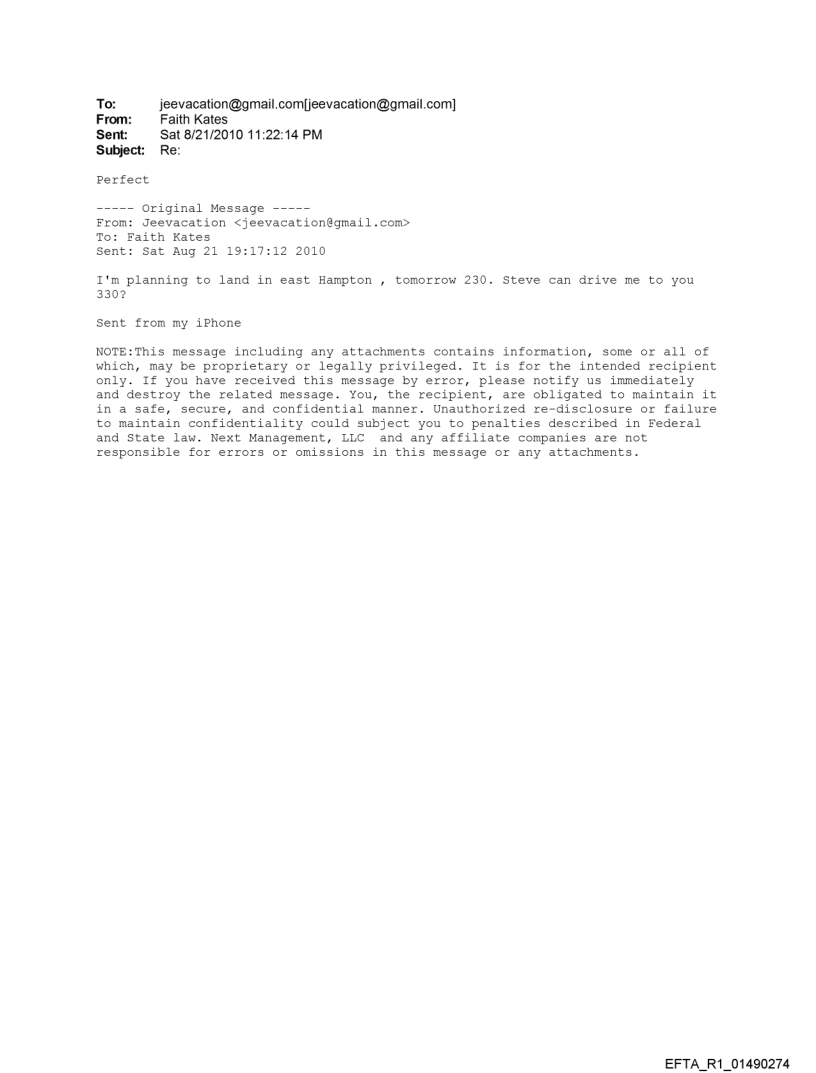 To: jeevacation@gmail.com[jeevacation@gmail.com]
From: Faith Kates
Sent: Sat 8/21/2010 11:22:14 PM
Subject: Re:

Perfect

----- Original Message -----
From: Jeevacation <jeevacation@gmail.com>
To: Faith Kates
Sent: Sat Aug 21 19:17:12 2010

I'm planning to land in east Hampton , tomorrow 230. Steve can drive me to you 330?

Sent from my iPhone

NOTE:This message including any attachments contains information, some or all of which, may be proprietary or legally privileged. It is for the intended recipient only. If you have received this message by error, please notify us immediately and destroy the related message. You, the recipient, are obligated to maintain it in a safe, secure, and confidential manner. Unauthorized re-disclosure or failure to maintain confidentiality could subject you to penalties described in Federal and State law. Next Management, LLC and any affiliate companies are not responsible for errors or omissions in this message or any attachments.

EFTA_R1_01490274